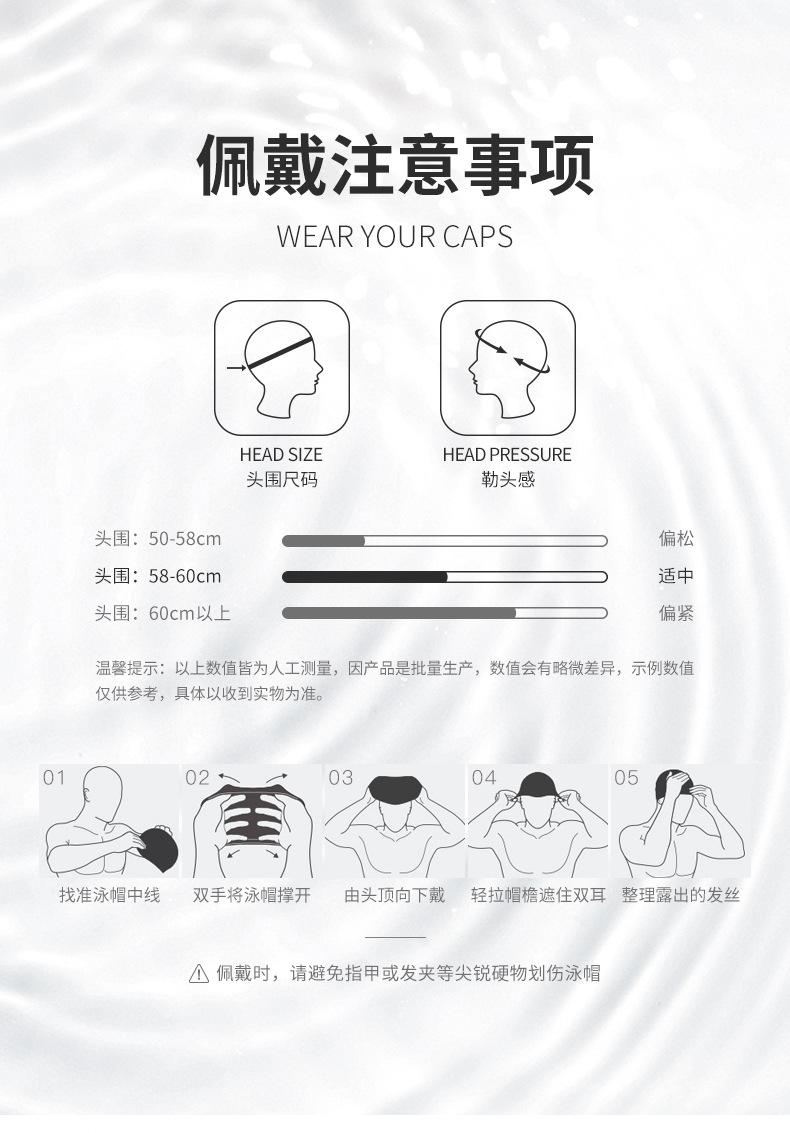 佩戴注意事项

WEAR YOUR CAPS

HEAD SIZE
头围尺码

HEAD PRESSURE
勒头感

头围：50-58cm 偏松
头围：58-60cm 适中
头围：60cm以上 偏紧

温馨提示：以上数值皆为人工测量，因产品是批量生产，数值会有略微差异，示例数值仅供参考，具体以收到实物为准。

01
找准泳帽中线

02
双手将泳帽撑开

03
由头顶向下戴

04
轻拉帽檐遮住双耳

05
整理露出的发丝

佩戴时，请避免指甲或发夹等尖锐硬物划伤泳帽